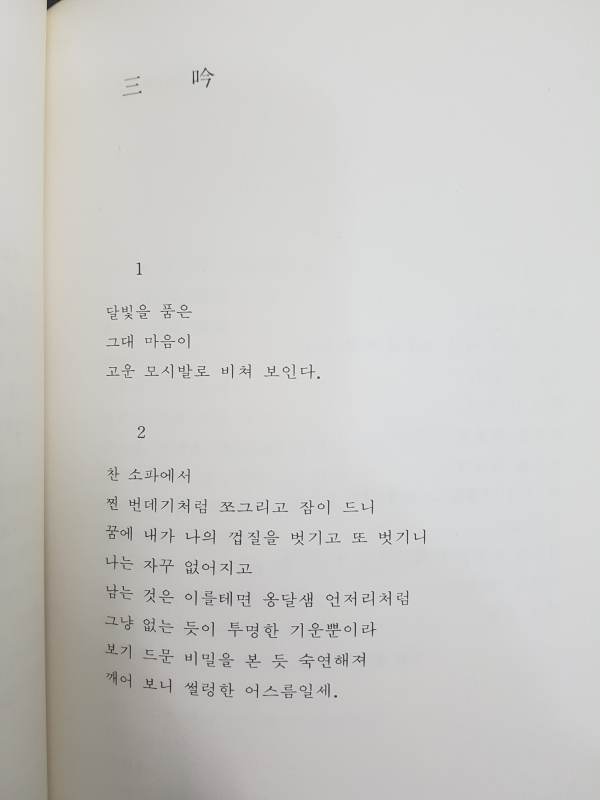 三 吟

1

달빛을 품은
그대 마음이
고운 모시발로 비쳐 보인다.

2

찬 소파에서
찐 번데기처럼 쪼그리고 잠이 드니
꿈에 내가 나의 껍질을 벗기고 또 벗기니
나는 자꾸 없어지고
남는 것은 이를테면 옹달샘 언저리처럼
그냥 없는 듯이 투명한 기운뿐이라
보기 드문 비밀을 본 듯 숙연해져
깨어 보니 썰렁한 어스름일세.